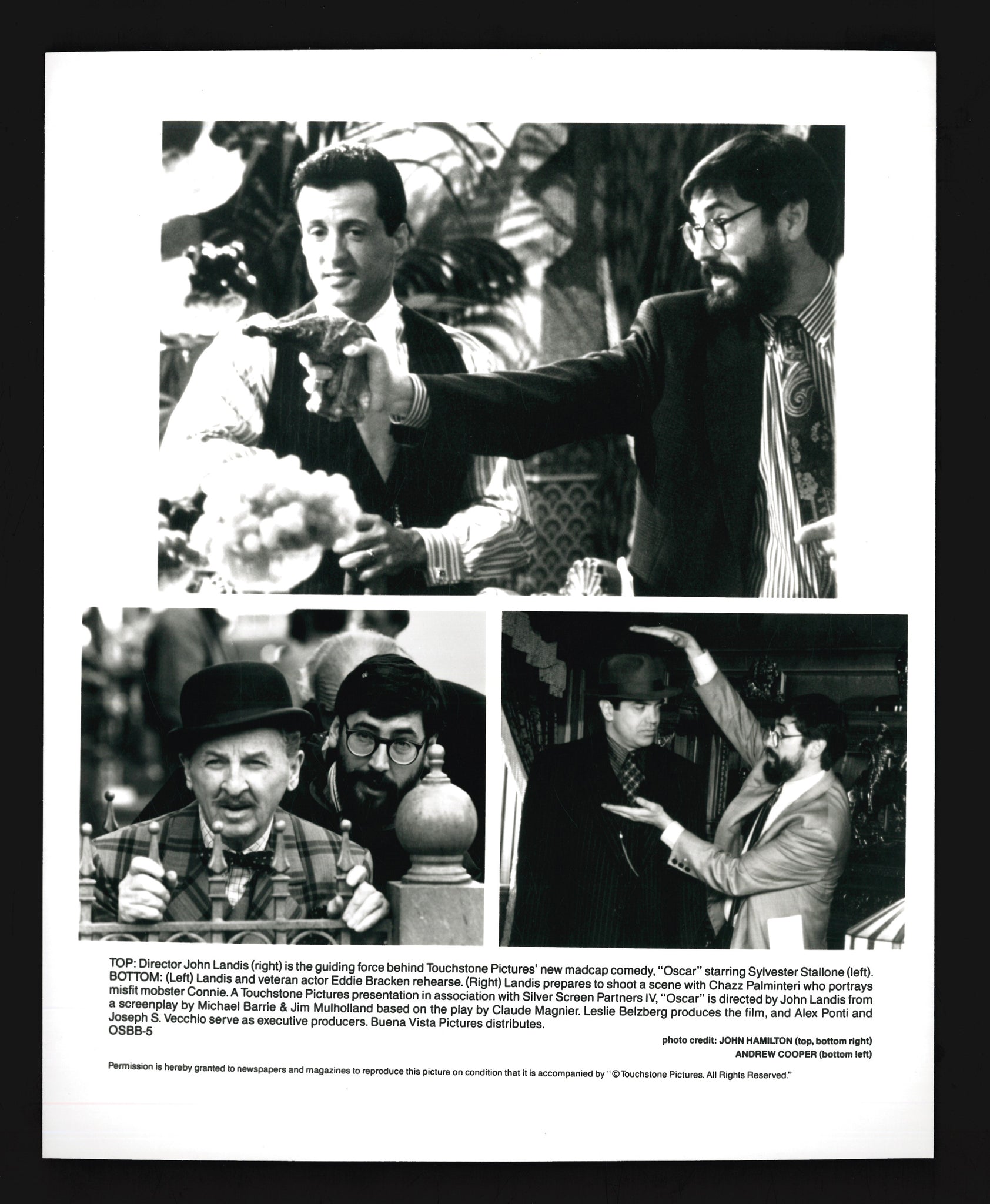 TOP: Director John Landis (right) is the guiding force behind Touchstone Pictures' new madcap comedy, "Oscar" starring Sylvester Stallone (left). BOTTOM: (Left) Landis and veteran actor Eddie Bracken rehearse. (Right) Landis prepares to shoot a scene with Chazz Palminteri who portrays misfit mobster Connie. A Touchstone Pictures presentation in association with Silver Screen Partners IV, "Oscar" is directed by John Landis from a screenplay by Michael Barrie & Jim Mulholland based on the play by Claude Magnier. Leslie Belzberg produces the film, and Alex Ponti and Joseph S. Vecchio serve as executive producers. Buena Vista Pictures distributes.
OSBB-5

photo credit: JOHN HAMILTON (top, bottom right)
ANDREW COOPER (bottom left)

Permission is hereby granted to newspapers and magazines to reproduce this picture on condition that it is accompanied by "©Touchstone Pictures. All Rights Reserved."